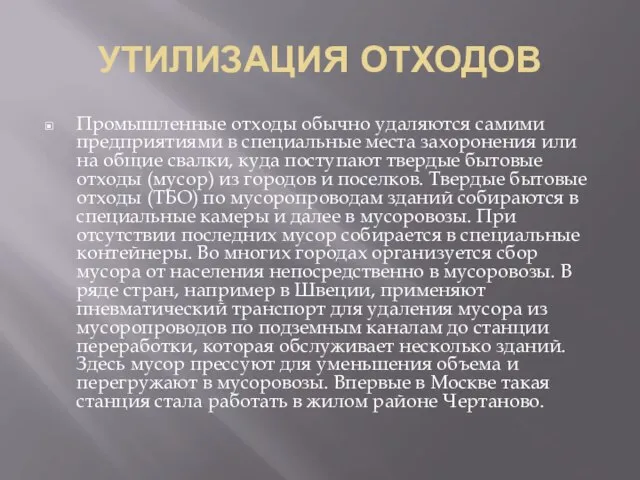 УТИЛИЗАЦИЯ ОТХОДОВ

Промышленные отходы обычно удаляются самими предприятиями в специальные места захоронения или на общие свалки, куда поступают твердые бытовые отходы (мусор) из городов и поселков. Твердые бытовые отходы (ТБО) по мусоропроводам зданий собираются в специальные камеры и далее в мусоровозы. При отсутствии последних мусор собирается в специальные контейнеры. Во многих городах организуется сбор мусора от населения непосредственно в мусоровозы. В ряде стран, например в Швеции, применяют пневматический транспорт для удаления мусора из мусоропроводов по подземным каналам до станции переработки, которая обслуживает несколько зданий. Здесь мусор прессуют для уменьшения объема и перегружают в мусоровозы. Впервые в Москве такая станция стала работать в жилом районе Чертаново.